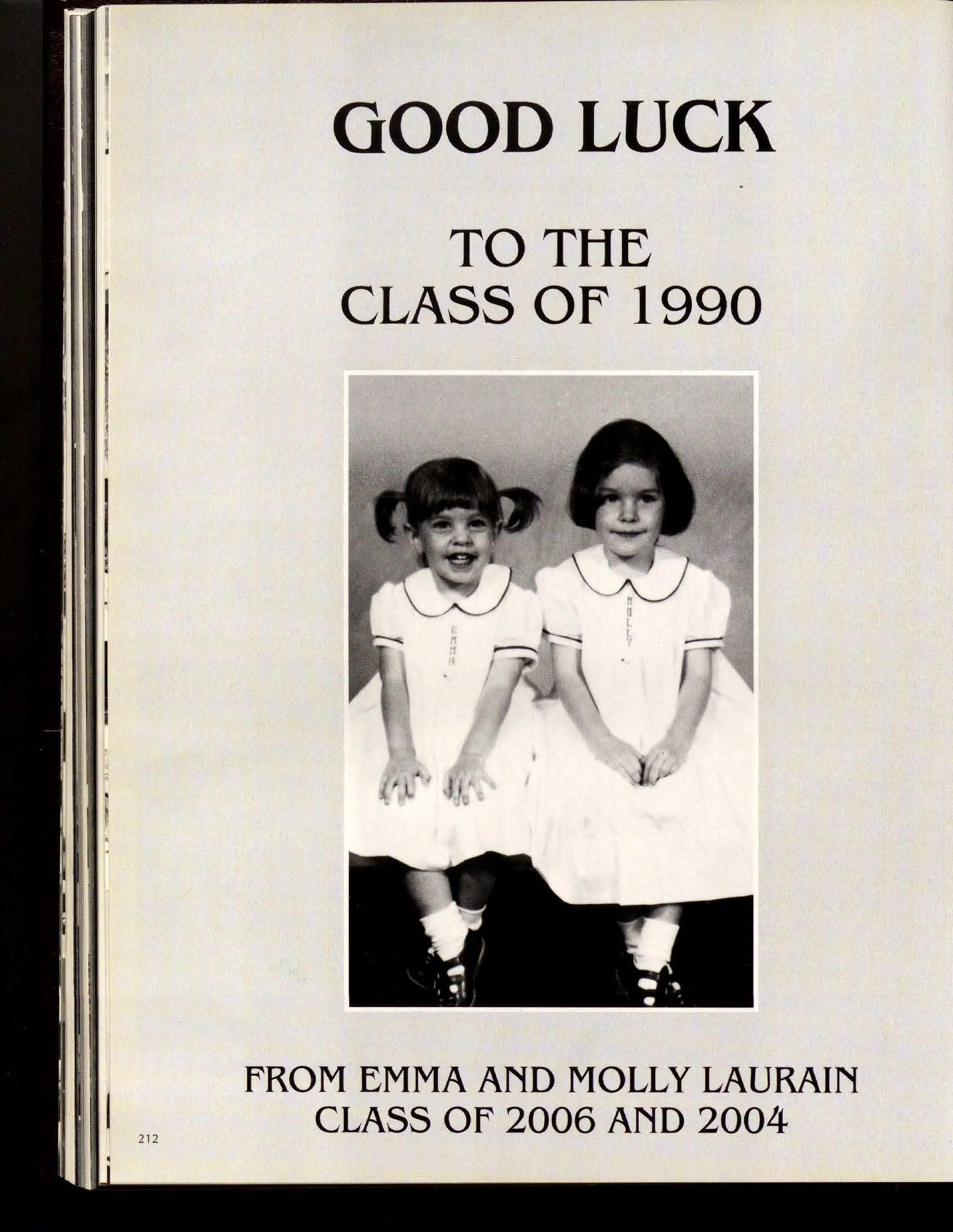 GOOD LUCK

TO THE
CLASS OF 1990

EMMA

MOLLY

FROM EMMA AND MOLLY LAURAIN
CLASS OF 2006 AND 2004

212